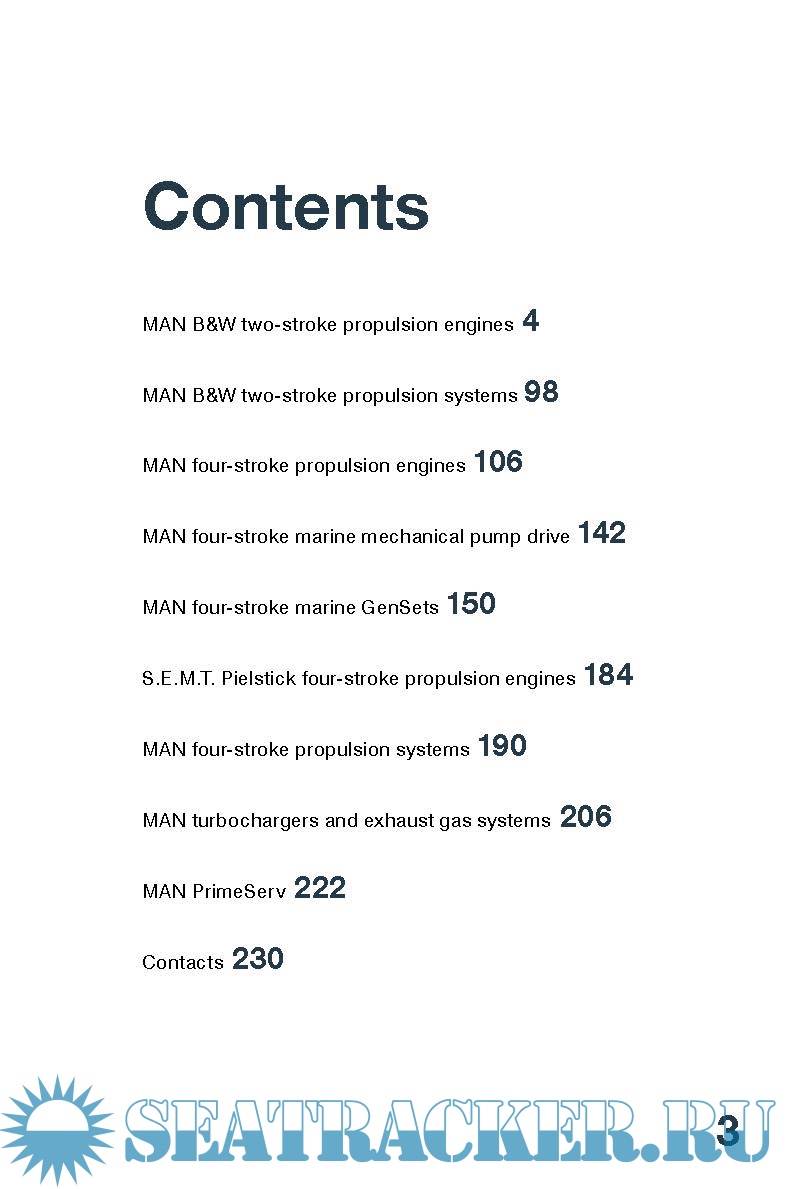 Contents

MAN B&W two-stroke propulsion engines 4

MAN B&W two-stroke propulsion systems 98

MAN four-stroke propulsion engines 106

MAN four-stroke marine mechanical pump drive 142

MAN four-stroke marine GenSets 150

S.E.M.T. Pielstick four-stroke propulsion engines 184

MAN four-stroke propulsion systems 190

MAN turbochargers and exhaust gas systems 206

MAN PrimeServ 222

Contacts 230

SEATRACKER.RU

3